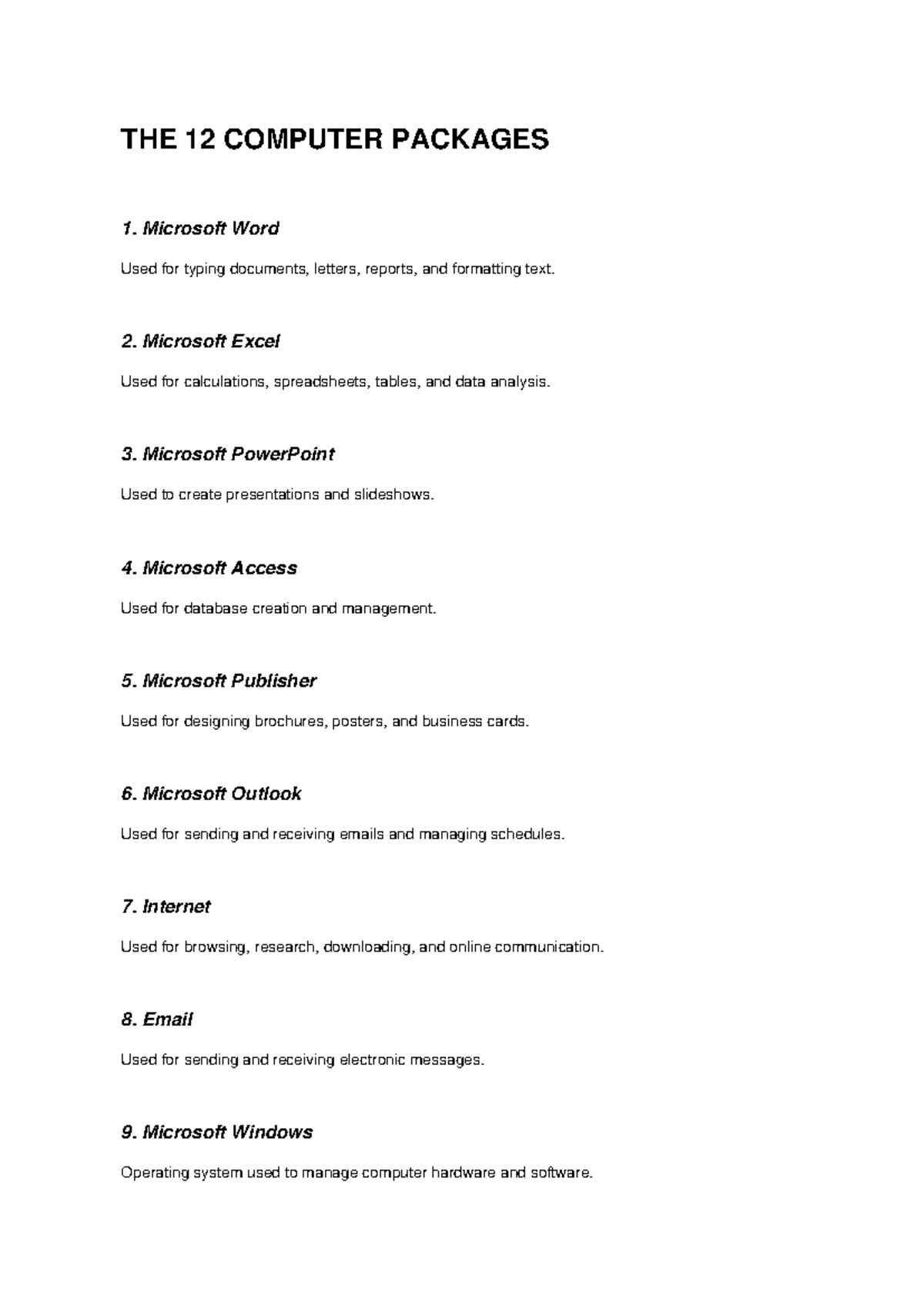 THE 12 COMPUTER PACKAGES

1. Microsoft Word

Used for typing documents, letters, reports, and formatting text.

2. Microsoft Excel

Used for calculations, spreadsheets, tables, and data analysis.

3. Microsoft PowerPoint

Used to create presentations and slideshows.

4. Microsoft Access

Used for database creation and management.

5. Microsoft Publisher

Used for designing brochures, posters, and business cards.

6. Microsoft Outlook

Used for sending and receiving emails and managing schedules.

7. Internet

Used for browsing, research, downloading, and online communication.

8. Email

Used for sending and receiving electronic messages.

9. Microsoft Windows

Operating system used to manage computer hardware and software.